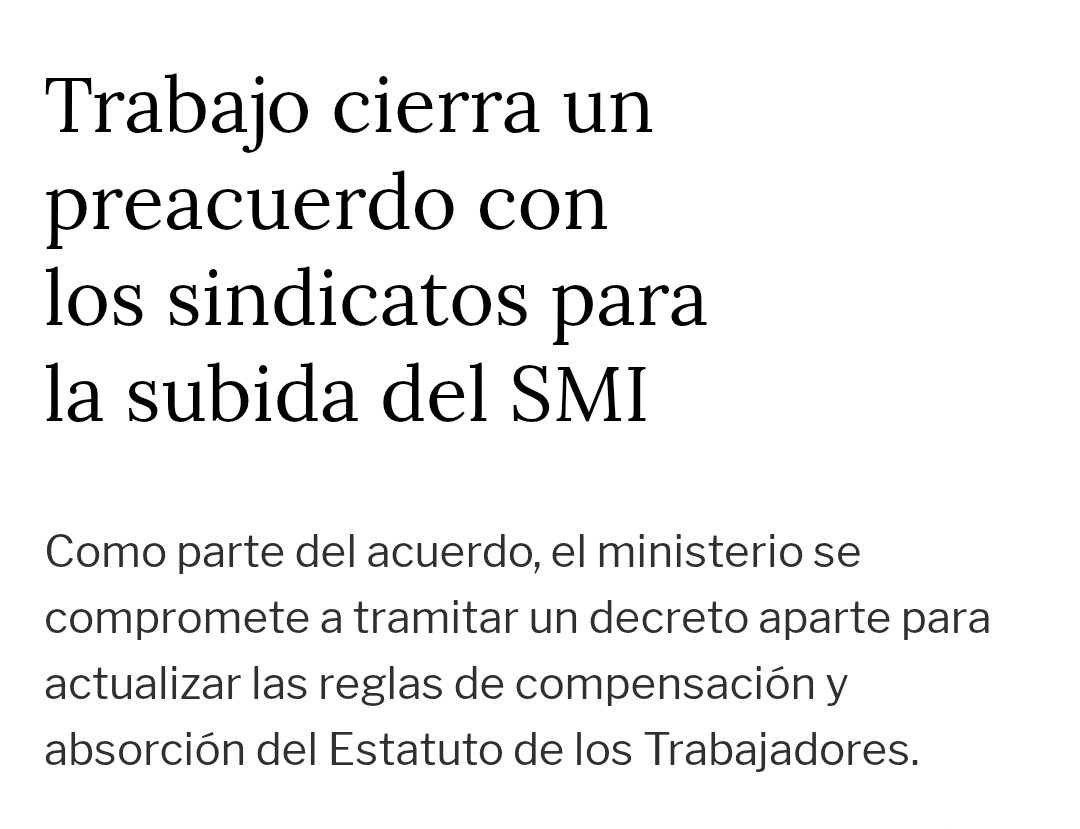 Trabajo cierra un preacuerdo con los sindicatos para la subida del SMI

Como parte del acuerdo, el ministerio se compromete a tramitar un decreto aparte para actualizar las reglas de compensación y absorción del Estatuto de los Trabajadores.